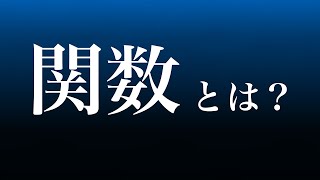 関数とは？